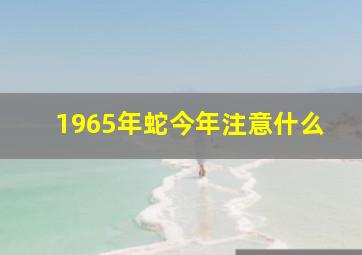 1965年蛇今年注意什么